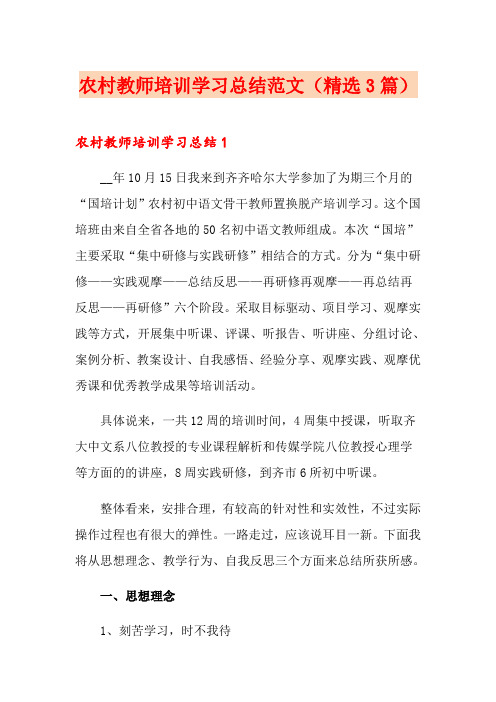 农村教师培训学习总结范文（精选3篇）

农村教师培训学习总结1

__年10月15日我来到齐齐哈尔大学参加了为期三个月的“国培计划”农村初中语文骨干教师置换脱产培训学习。这个国培班由来自全省各地的50名初中语文教师组成。本次“国培”主要采取“集中研修与实践研修”相结合的方式。分为“集中研修——实践观摩——总结反思——再研修再观摩——再总结再反思——再研修”六个阶段。采取目标驱动、项目学习、观摩实践等方式，开展集中听课、评课、听报告、听讲座、分组讨论、案例分析、教案设计、自我感悟、经验分享、观摩实践、观摩优秀课和优秀教学成果等培训活动。

具体说来，一共12周的培训时间，4周集中授课，听取齐大中文系八位教授的专业课程解析和传媒学院八位教授心理学等方面的的讲座，8周实践研修，到齐市6所初中听课。

整体看来，安排合理，有较高的针对性和实效性，不过实际操作过程也有很大的弹性。一路走过，应该说耳目一新。下面我将从思想理念、教学行为、自我反思三个方面来总结所获所感。

一、思想理念

1、刻苦学习，时不我待